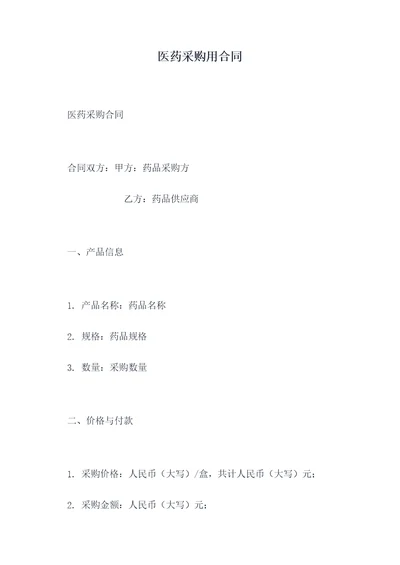 医药采购用合同

医药采购合同

合同双方：甲方：药品采购方

乙方：药品供应商

一、产品信息

1. 产品名称：药品名称

2. 规格：药品规格

3. 数量：采购数量

二、价格与付款

1. 采购价格：人民币（大写）/盒，共计人民币（大写）元；

2. 采购金额：人民币（大写）元；